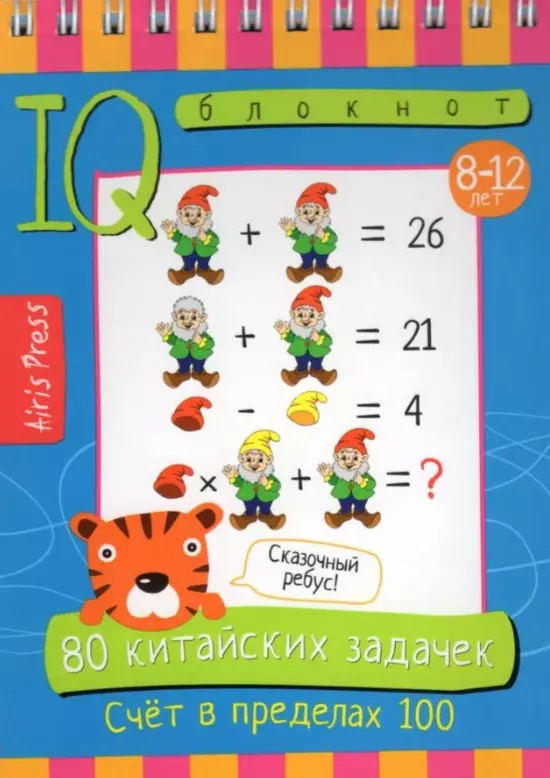 IQ блокнот

8-12 лет

Airis Press

+ = 26

+ = 21

- = 4

× + = ?

Сказочный ребус!

80 китайских задачек

Счёт в пределах 100